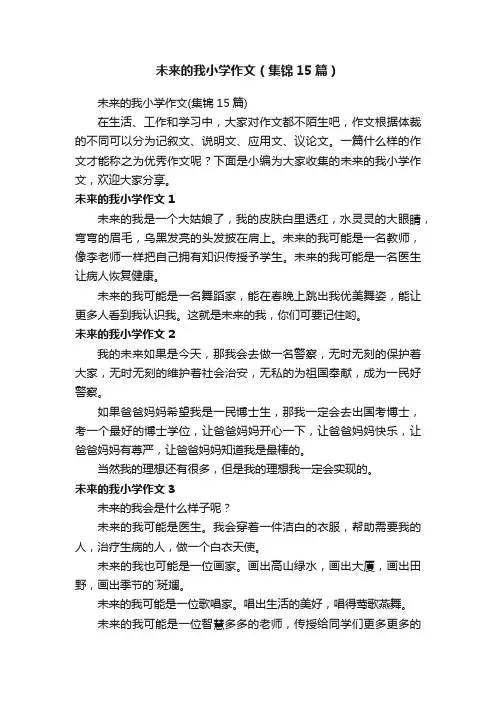 未来的我小学作文（集锦15篇）

未来的我小学作文(集锦15篇)

在生活、工作和学习中，大家对作文都不陌生吧，作文根据体裁的不同可以分为记叙文、说明文、应用文、议论文。一篇什么样的作文才能称之为优秀作文呢？下面是小编为大家收集的未来的我小学作文，欢迎大家分享。

未来的我小学作文1

未来的我是一个大姑娘了，我的皮肤白里透红，水灵灵的大眼睛，弯弯的眉毛，乌黑发亮的头发披在肩上。未来的我可能是一名教师，像李老师一样把自己拥有知识传授予学生。未来的我可能是一名医生让病人恢复健康。

未来的我可能是一名舞蹈家，能在春晚上跳出我优美舞姿，能让更多人看到我认识我。这就是未来的我，你们可要记住哟。

未来的我小学作文2

我的未来如果是今天，那我会去做一名警察，无时无刻的保护着大家，无时无刻的维护着社会治安，无私的为祖国奉献，成为一民好警察。

如果爸爸妈妈希望我是一民博士生，那我一定会去出国考博士，考一个最好的博士学位，让爸爸妈妈开心一下，让爸爸妈妈快乐，让爸爸妈妈有尊严，让爸爸妈妈知道我是最棒的。

当然我的理想还有很多，但是我的理想我一定会实现的。

未来的我小学作文3

未来的我会是什么样子呢？

未来的我可能是医生。我会穿着一件洁白的衣服，帮助需要我的人，治疗生病的人，做一个白衣天使。

未来的我也可能是一位画家。画出高山绿水，画出大厦，画出田野，画出季节的`斑斓。

未来的我可能是一位歌唱家。唱出生活的美好，唱得莺歌燕舞。

未来的我可能是一位智慧多多的老师，传授给同学们更多更多的